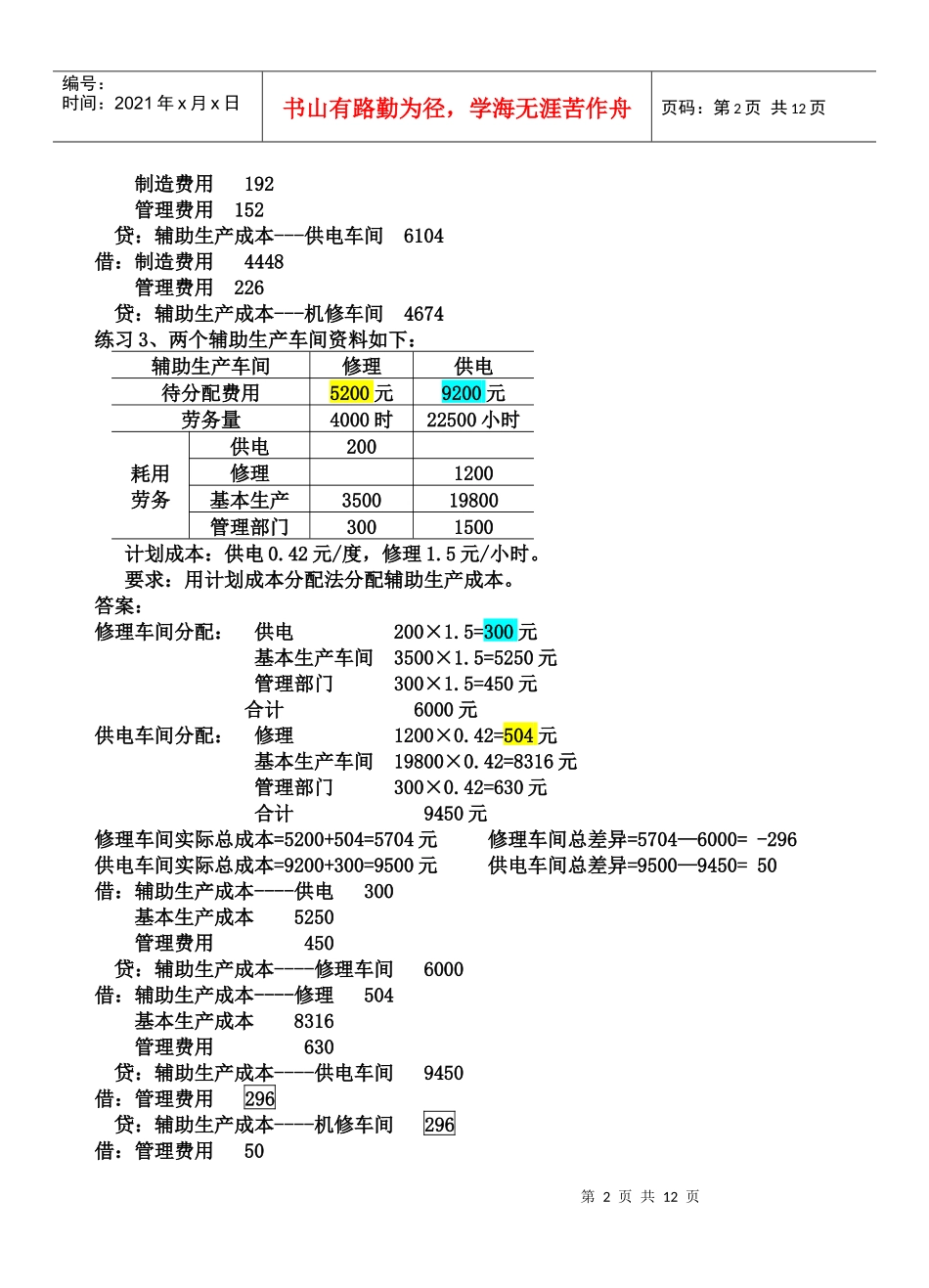 编号：
时间：2021 年 x 月 x 日

书山有路勤为径，学海无涯苦作舟

页码：第 2 页 共 12 页

制造费用 192
管理费用 152
贷：辅助生产成本---供电车间 6104
借：制造费用 4448
管理费用 226
贷：辅助生产成本---机修车间 4674
练习 3、两个辅助生产车间资料如下：

| 辅助生产车间 | | 修理 | 供电 |
|---|---|---|---|
| 待分配费用 | | 5200 元 | 9200 元 |
| 劳务量 | | 4000 时 | 22500 小时 |
| 耗用劳务 | 供电 | 200 | |
| | 修理 | | 1200 |
| | 基本生产 | 3500 | 19800 |
| | 管理部门 | 300 | 1500 |

计划成本：供电 0.42 元/度，修理 1.5 元/小时。
要求：用计划成本分配法分配辅助生产成本。
答案：
修理车间分配： 供电 200×1.5=300 元
基本生产车间 3500×1.5=5250 元
管理部门 300×1.5=450 元
合计 6000 元
供电车间分配： 修理 1200×0.42=504 元
基本生产车间 19800×0.42=8316 元
管理部门 300×0.42=630 元
合计 9450 元
修理车间实际总成本=5200+504=5704 元 修理车间总差异=5704—6000= -296
供电车间实际总成本=9200+300=9500 元 供电车间总差异=9500—9450= 50
借：辅助生产成本----供电 300
基本生产成本 5250
管理费用 450
贷：辅助生产成本----修理车间 6000
借：辅助生产成本----修理 504
基本生产成本 8316
管理费用 630
贷：辅助生产成本----供电车间 9450
借：管理费用 296
贷：辅助生产成本----机修车间 296
借：管理费用 50

第 2 页 共 12 页